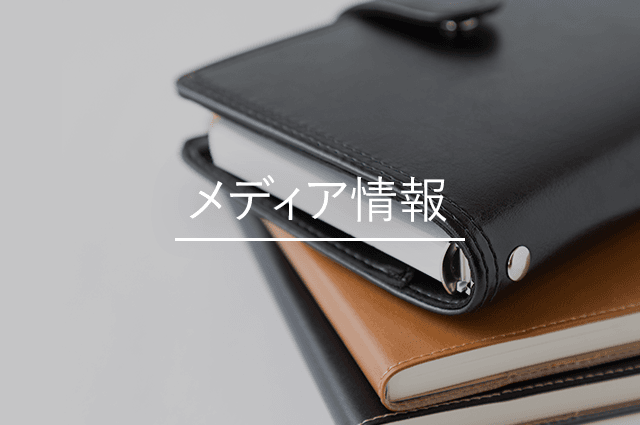 メディア情報